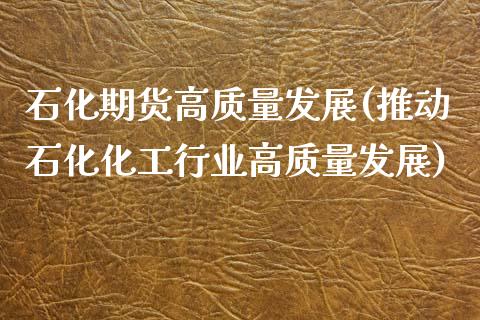 石化期货高质量发展(推动石化化工行业高质量发展)